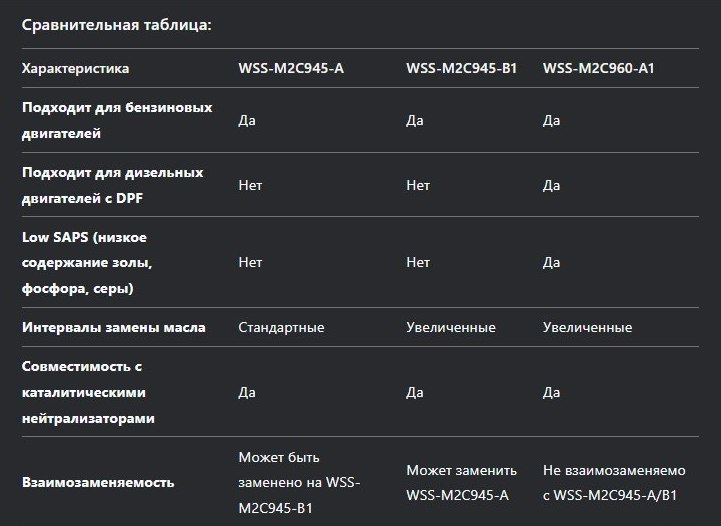 Сравнительная таблица:

| Характеристика | WSS-M2C945-A | WSS-M2C945-B1 | WSS-M2C960-A1 |
|---|---|---|---|
| Подходит для бензиновых двигателей | Да | Да | Да |
| Подходит для дизельных двигателей с DPF | Нет | Нет | Да |
| Low SAPS (низкое содержание золы, фосфора, серы) | Нет | Нет | Да |
| Интервалы замены масла | Стандартные | Увеличенные | Увеличенные |
| Совместимость с каталитическими нейтрализаторами | Да | Да | Да |
| Взаимозаменяемость | Может быть заменено на WSS-M2C945-B1 | Может заменить WSS-M2C945-A | Не взаимозаменяемо с WSS-M2C945-A/B1 |